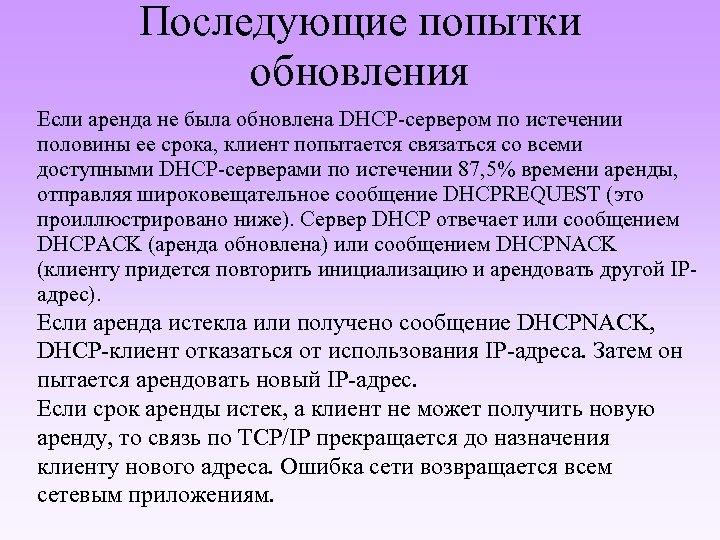 Последующие попытки обновления

Если аренда не была обновлена DHCP-сервером по истечении половины ее срока, клиент попытается связаться со всеми доступными DHCP-серверами по истечении 87,5% времени аренды, отправляя широковещательное сообщение DHCPREQUEST (это проиллюстрировано ниже). Сервер DHCP отвечает или сообщением DHCPACK (аренда обновлена) или сообщением DHCPNACK (клиенту придется повторить инициализацию и арендовать другой IP-адрес).

Если аренда истекла или получено сообщение DHCPNACK, DHCP-клиент отказаться от использования IP-адреса. Затем он пытается арендовать новый IP-адрес.

Если срок аренды истек, а клиент не может получить новую аренду, то связь по TCP/IP прекращается до назначения клиенту нового адреса. Ошибка сети возвращается всем сетевым приложениям.